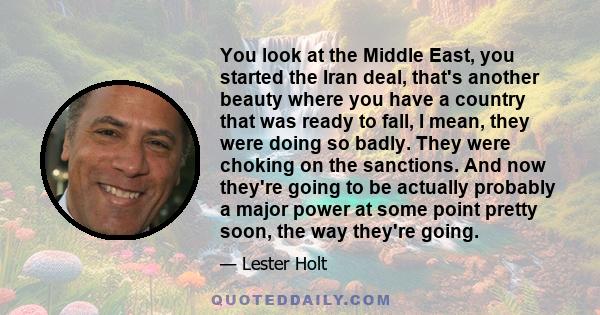 You look at the Middle East, you started the Iran deal, that's another beauty where you have a country that was ready to fall, I mean, they were doing so badly. They were choking on the sanctions. And now they're going to be actually probably a major power at some point pretty soon, the way they're going.

— Lester Holt

QUOTEDDAILY.COM